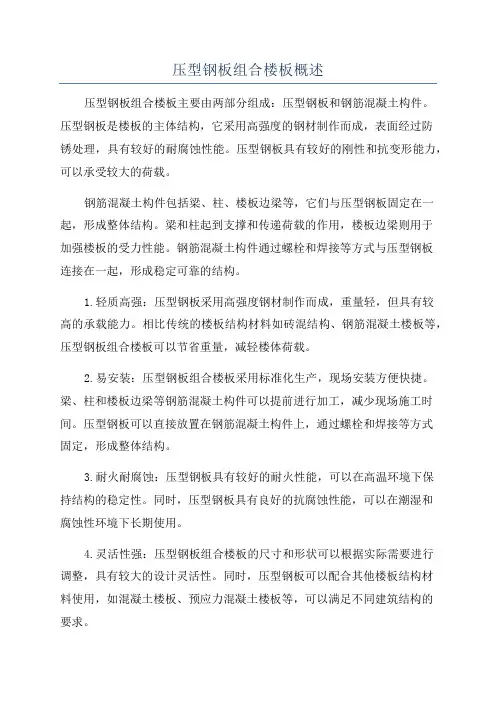 压型钢板组合楼板概述

压型钢板组合楼板主要由两部分组成：压型钢板和钢筋混凝土构件。压型钢板是楼板的主体结构，它采用高强度的钢材制作而成，表面经过防锈处理，具有较好的耐腐蚀性能。压型钢板具有较好的刚性和抗变形能力，可以承受较大的荷载。

钢筋混凝土构件包括梁、柱、楼板边梁等，它们与压型钢板固定在一起，形成整体结构。梁和柱起到支撑和传递荷载的作用，楼板边梁则用于加强楼板的受力性能。钢筋混凝土构件通过螺栓和焊接等方式与压型钢板连接在一起，形成稳定可靠的结构。

1.轻质高强：压型钢板采用高强度钢材制作而成，重量轻，但具有较高的承载能力。相比传统的楼板结构材料如砖混结构、钢筋混凝土楼板等，压型钢板组合楼板可以节省重量，减轻楼体荷载。

2.易安装：压型钢板组合楼板采用标准化生产，现场安装方便快捷。梁、柱和楼板边梁等钢筋混凝土构件可以提前进行加工，减少现场施工时间。压型钢板可以直接放置在钢筋混凝土构件上，通过螺栓和焊接等方式固定，形成整体结构。

3.耐火耐腐蚀：压型钢板具有较好的耐火性能，可以在高温环境下保持结构的稳定性。同时，压型钢板具有良好的抗腐蚀性能，可以在潮湿和腐蚀性环境下长期使用。

4.灵活性强：压型钢板组合楼板的尺寸和形状可以根据实际需要进行调整，具有较大的设计灵活性。同时，压型钢板可以配合其他楼板结构材料使用，如混凝土楼板、预应力混凝土楼板等，可以满足不同建筑结构的要求。